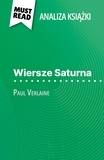 MUST READ

ANALIZA KSIĄŻKI

Wiersze Saturna

Paul Verlaine